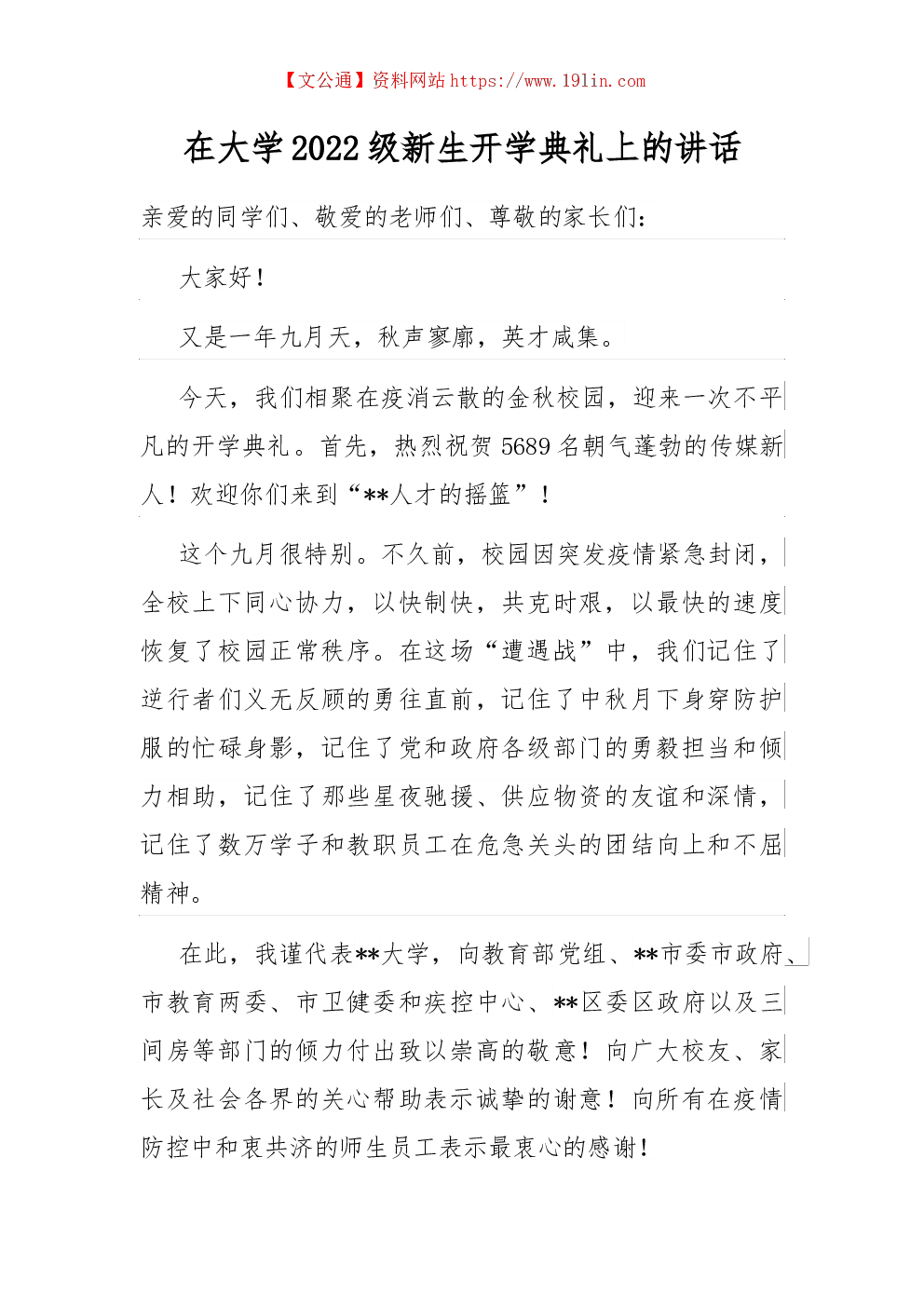 【文公通】资料网站 https://www.191in.com

在大学2022级新生开学典礼上的讲话

亲爱的同学们、敬爱的老师们、尊敬的家长们：

大家好！

又是一年九月天，秋声寥廓，英才咸集。

今天，我们相聚在疫消云散的金秋校园，迎来一次不平凡的开学典礼。首先，热烈祝贺5689名朝气蓬勃的传媒新人！欢迎你们来到“**人才的摇篮”！

这个九月很特别。不久前，校园因突发疫情紧急封闭，全校上下同心协力，以快制快，共克时艰，以最快的速度恢复了校园正常秩序。在这场“遭遇战”中，我们记住了逆行者们义无反顾的勇往直前，记住了中秋月下身穿防护服的忙碌身影，记住了党和政府各级部门的勇毅担当和倾力相助，记住了那些星夜驰援、供应物资的友谊和深情，记住了数万学子和教职员工在危急关头的团结向上和不屈精神。

在此，我谨代表**大学，向教育部党组、**市委市政府、市教育两委、市卫健委和疾控中心、**区委区政府以及三间房等部门的倾力付出致以崇高的敬意！向广大校友、家长及社会各界的关心帮助表示诚挚的谢意！向所有在疫情防控中和衷共济的师生员工表示最衷心的感谢！